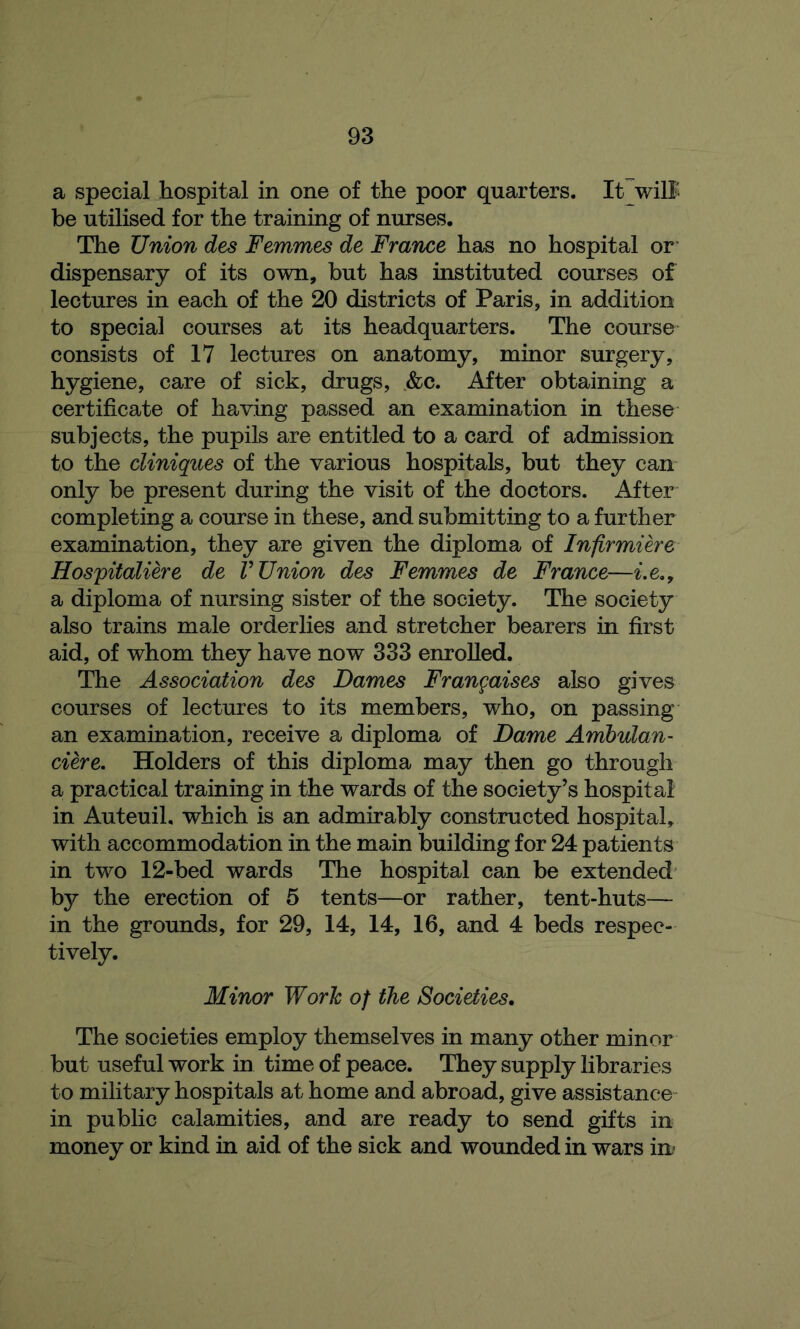 93

a special hospital in one of the poor quarters. It will be utilised for the training of nurses.

The Union des Femmes de France has no hospital or dispensary of its own, but has instituted courses of lectures in each of the 20 districts of Paris, in addition to special courses at its headquarters. The course consists of 17 lectures on anatomy, minor surgery, hygiene, care of sick, drugs, &c. After obtaining a certificate of having passed an examination in these subjects, the pupils are entitled to a card of admission to the cliniques of the various hospitals, but they can only be present during the visit of the doctors. After completing a course in these, and submitting to a further examination, they are given the diploma of Infirmière Hospitalière de l'Union des Femmes de France—i.e., a diploma of nursing sister of the society. The society also trains male orderlies and stretcher bearers in first aid, of whom they have now 333 enrolled.

The Association des Dames Françaises also gives courses of lectures to its members, who, on passing an examination, receive a diploma of Dame Ambulancière. Holders of this diploma may then go through a practical training in the wards of the society's hospital in Auteuil, which is an admirably constructed hospital, with accommodation in the main building for 24 patients in two 12-bed wards The hospital can be extended by the erection of 5 tents—or rather, tent-huts—in the grounds, for 29, 14, 14, 16, and 4 beds respectively.

Minor Work of the Societies.

The societies employ themselves in many other minor but useful work in time of peace. They supply libraries to military hospitals at home and abroad, give assistance in public calamities, and are ready to send gifts in money or kind in aid of the sick and wounded in wars in